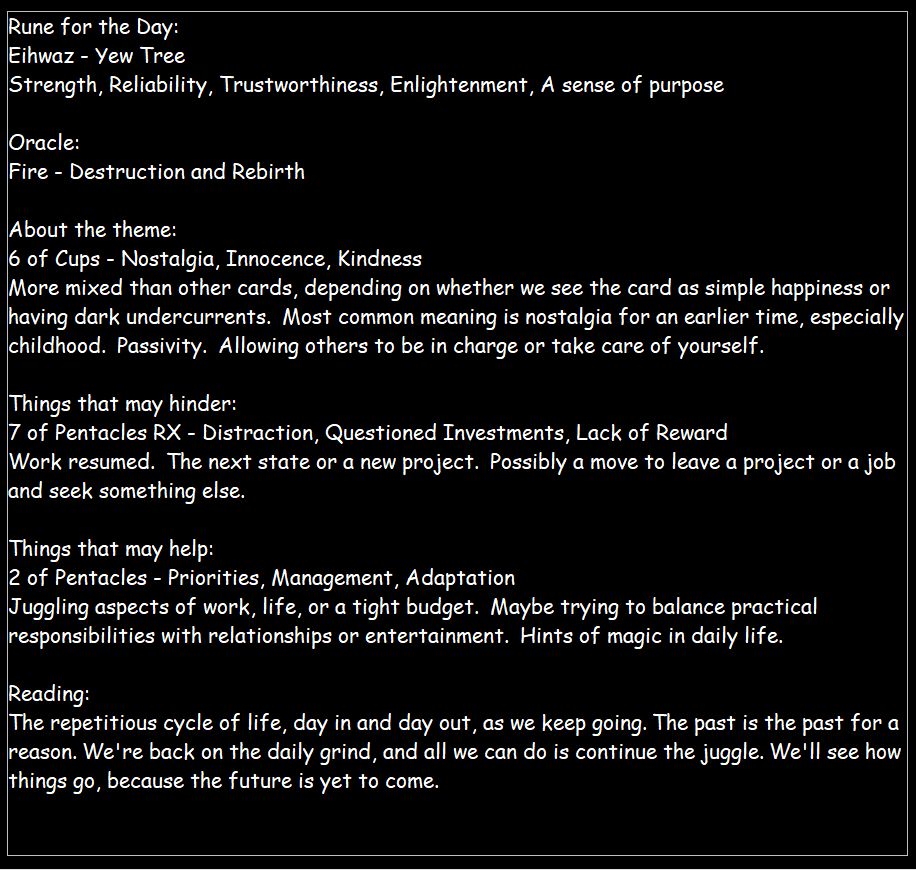 Rune for the Day:
Eihwaz - Yew Tree
Strength, Reliability, Trustworthiness, Enlightenment, A sense of purpose

Oracle:
Fire - Destruction and Rebirth

About the theme:
6 of Cups - Nostalgia, Innocence, Kindness
More mixed than other cards, depending on whether we see the card as simple happiness or having dark undercurrents. Most common meaning is nostalgia for an earlier time, especially childhood. Passivity. Allowing others to be in charge or take care of yourself.

Things that may hinder:
7 of Pentacles RX - Distraction, Questioned Investments, Lack of Reward
Work resumed. The next state or a new project. Possibly a move to leave a project or a job and seek something else.

Things that may help:
2 of Pentacles - Priorities, Management, Adaptation
Juggling aspects of work, life, or a tight budget. Maybe trying to balance practical responsibilities with relationships or entertainment. Hints of magic in daily life.

Reading:
The repetitious cycle of life, day in and day out, as we keep going. The past is the past for a reason. We're back on the daily grind, and all we can do is continue the juggle. We'll see how things go, because the future is yet to come.